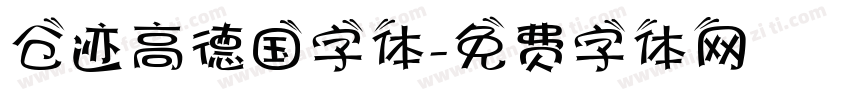 仓迹高德国字体-免费字体网